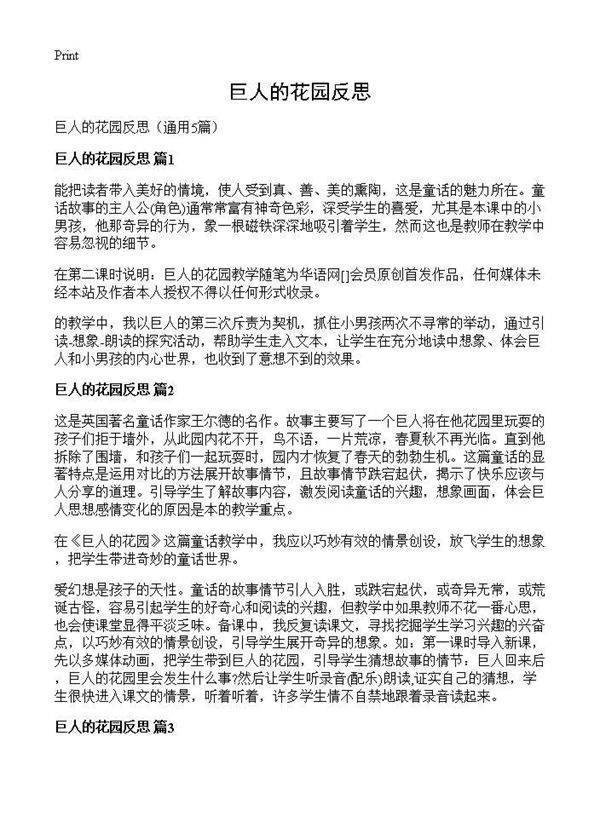 Print

巨人的花园反思

巨人的花园反思（通用5篇）

巨人的花园反思 篇1

能把读者带入美好的情境，使人受到真、善、美的熏陶，这是童话的魅力所在。童话故事的主人公(角色)通常常富有神奇色彩，深受学生的喜爱，尤其是本课中的小男孩，他那奇异的行为，象一根磁铁深深地吸引着学生，然而这也是教师在教学中容易忽视的细节。

在第二课时说明：巨人的花园教学随笔为华语网[]会员原创首发作品，任何媒体未经本站及作者本人授权不得以任何形式收录。

的教学中，我以巨人的第三次斥责为契机，抓住小男孩两次不寻常的举动，通过引读-想象-朗读的探究活动，帮助学生走入文本，让学生在充分地读中想象、体会巨人和小男孩的内心世界，也收到了意想不到的效果。

巨人的花园反思 篇2

这是英国著名童话作家王尔德的名作。故事主要写了一个巨人将在他花园里玩耍的孩子们拒于墙外，从此园内花不开，鸟不语，一片荒凉，春夏秋不再光临。直到他拆除了围墙，和孩子们一起玩耍时，园内才恢复了春天的勃勃生机。这篇童话的显著特点是运用对比的方法展开故事情节，且故事情节跌宕起伏，揭示了快乐应该与人分享的道理。引导学生了解故事内容，激发阅读童话的兴趣，想象画面，体会巨人思想感情变化的原因是本的教学重点。

在《巨人的花园》这篇童话教学中，我应以巧妙有效的情景创设，放飞学生的想象，把学生带进奇妙的童话世界。

爱幻想是孩子的天性。童话的故事情节引人入胜，或跌宕起伏，或奇异无常，或荒诞古怪，容易引起学生的好奇心和阅读的兴趣，但教学中如果教师不花一番心思，也会使课堂显得平淡乏味。备课中，我反复读课文，寻找挖掘学生学习兴趣的兴奋点，以巧妙有效的情景创设，引导学生展开奇异的想象。如：第一课时导入新课，先以多媒体动画，把学生带到巨人的花园，引导学生猜想故事的情节：巨人回来后，巨人的花园里会发生什么事?然后让学生听录音(配乐)朗读,证实自己的猜想，学生很快进入课文的情景，听着听着，许多学生情不自禁地跟着录音读起来。

巨人的花园反思 篇3